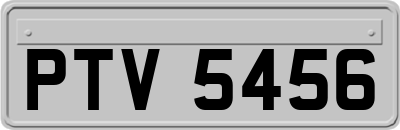 PTV 5456